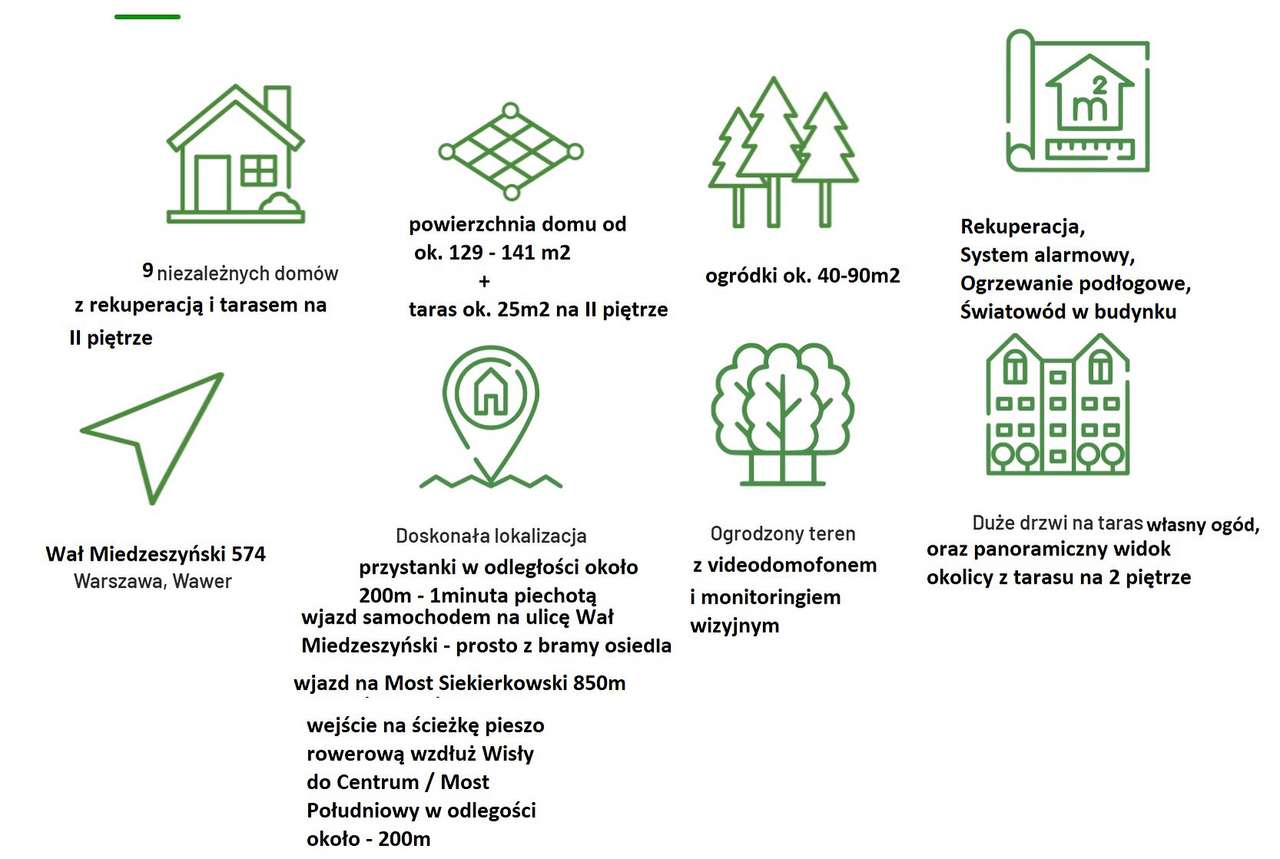 9 niezależnych domów
z rekuperacją i tarasem na
II piętrze

powierzchnia domu od
ok. 129 - 141 m2
+
taras ok. 25m2 na II piętrze

ogródki ok. 40-90m2

$m^2$

Rekuperacja,
System alarmowy,
Ogrzewanie podłogowe,
Światowód w budynku

Wał Miedzeszyński 574
Warszawa, Wawer

Doskonała lokalizacja
przystanki w odległości około
200m - 1minuta piechotą
wjazd samochodem na ulicę Wał
Miedzeszyński - prosto z bramy osiedla
wjazd na Most Siekierkowski 850m
wejście na ścieżkę pieszo
rowerową wzdłuż Wisły
do Centrum / Most
Południowy w odległości
około - 200m

Ogrodzony teren
z videodomofonem
i monitoringiem
wizyjnym

Duże drzwi na taras własny ogód,
oraz panoramiczny widok
okolicy z tarasu na 2 piętrze